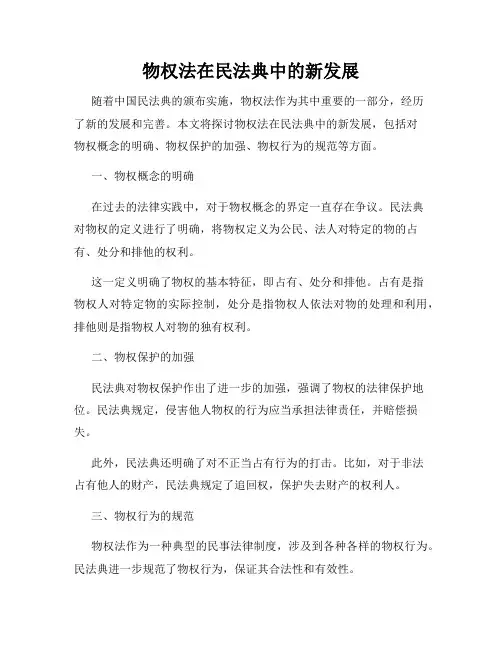 物权法在民法典中的新发展

随着中国民法典的颁布实施，物权法作为其中重要的一部分，经历了新的发展和完善。本文将探讨物权法在民法典中的新发展，包括对物权概念的明确、物权保护的加强、物权行为的规范等方面。

一、物权概念的明确

在过去的法律实践中，对于物权概念的界定一直存在争议。民法典对物权的定义进行了明确，将物权定义为公民、法人对特定的物的占有、处分和排他的权利。

这一定义明确了物权的基本特征，即占有、处分和排他。占有是指物权人对特定物的实际控制，处分是指物权人依法对物的处理和利用，排他则是指物权人对物的独有权利。

二、物权保护的加强

民法典对物权保护作出了进一步的加强，强调了物权的法律保护地位。民法典规定，侵害他人物权的行为应当承担法律责任，并赔偿损失。

此外，民法典还明确了对不正当占有行为的打击。比如，对于非法占有他人的财产，民法典规定了追回权，保护失去财产的权利人。

三、物权行为的规范

物权法作为一种典型的民事法律制度，涉及到各种各样的物权行为。民法典进一步规范了物权行为，保证其合法性和有效性。